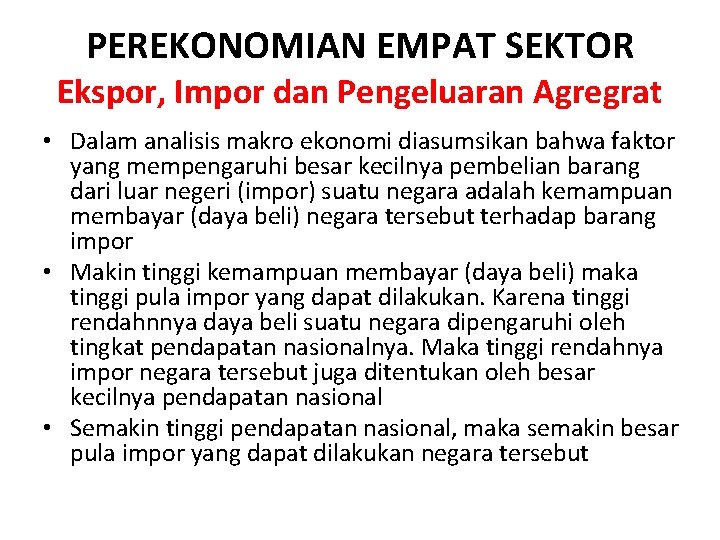 PEREKONOMIAN EMPAT SEKTOR
Ekspor, Impor dan Pengeluaran Agregrat

• Dalam analisis makro ekonomi diasumsikan bahwa faktor yang mempengaruhi besar kecilnya pembelian barang dari luar negeri (impor) suatu negara adalah kemampuan membayar (daya beli) negara tersebut terhadap barang impor
• Makin tinggi kemampuan membayar (daya beli) maka tinggi pula impor yang dapat dilakukan. Karena tinggi rendahnnya daya beli suatu negara dipengaruhi oleh tingkat pendapatan nasionalnya. Maka tinggi rendahnya impor negara tersebut juga ditentukan oleh besar kecilnya pendapatan nasional
• Semakin tinggi pendapatan nasional, maka semakin besar pula impor yang dapat dilakukan negara tersebut